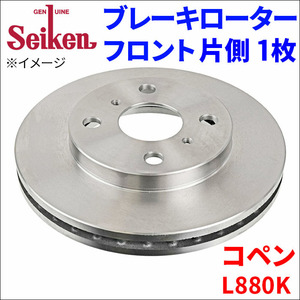 GENUINE
Seiken
※イメージ

ブレーキローター
フロント片側 1枚

コペン
L880K